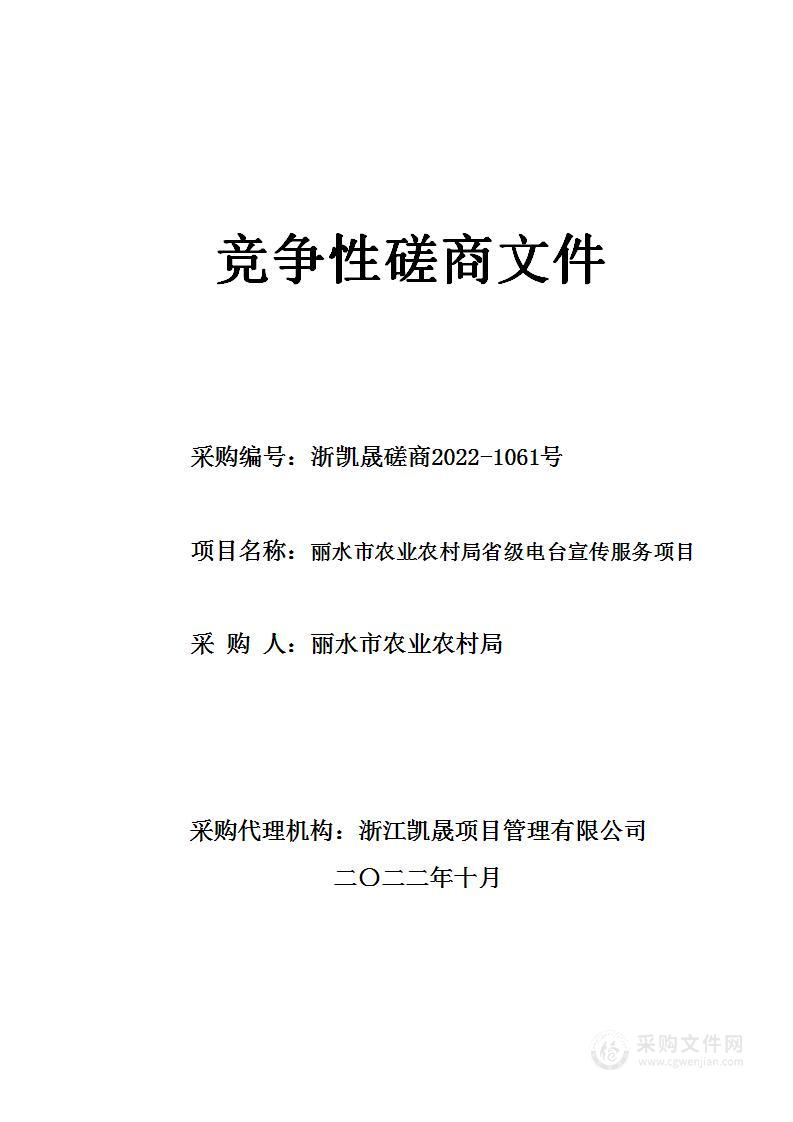 竞争性磋商文件

采购编号：浙凯晟磋商2022-1061号

项目名称：丽水市农业农村局省级电台宣传服务项目

采 购 人：丽水市农业农村局

采购代理机构：浙江凯晟项目管理有限公司

二〇二二年十月

采购文件网
www.cgwenjian.com